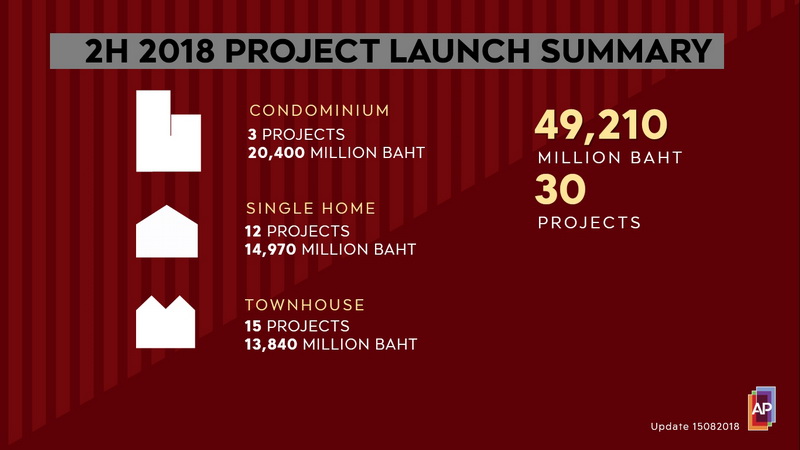 2H 2018 PROJECT LAUNCH SUMMARY

CONDOMINIUM
3 PROJECTS
20,400 MILLION BAHT

SINGLE HOME
12 PROJECTS
14,970 MILLION BAHT

TOWNHOUSE
15 PROJECTS
13,840 MILLION BAHT

49,210
MILLION BAHT
30
PROJECTS

AP

Update 15082018